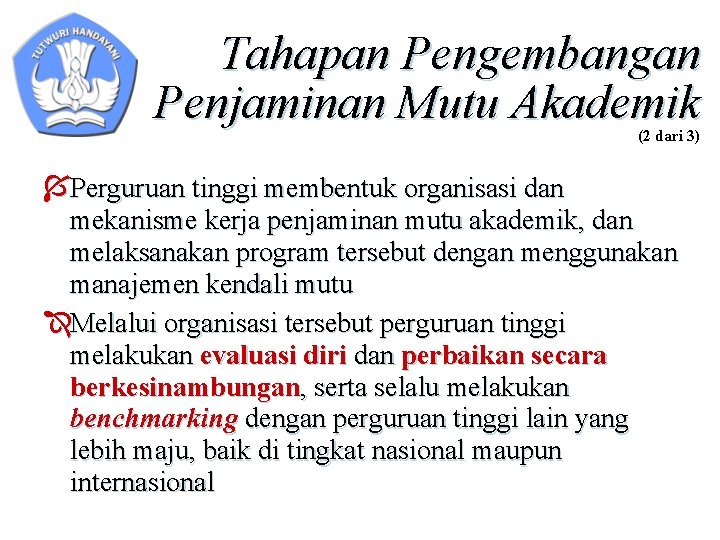 TUTWURI HANDAYANI

Tahapan Pengembangan Penjaminan Mutu Akademik
(2 dari 3)

Perguruan tinggi membentuk organisasi dan mekanisme kerja penjaminan mutu akademik, dan melaksanakan program tersebut dengan menggunakan manajemen kendali mutu

Melalui organisasi tersebut perguruan tinggi melakukan evaluasi diri dan perbaikan secara berkesinambungan, serta selalu melakukan benchmarking dengan perguruan tinggi lain yang lebih maju, baik di tingkat nasional maupun internasional